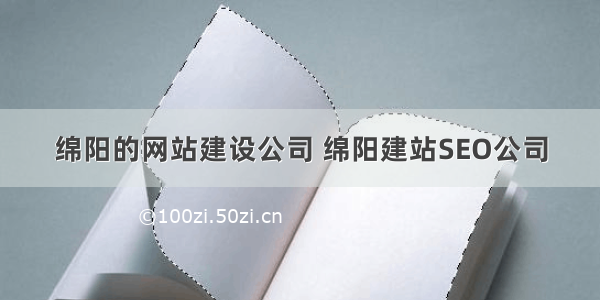 绵阳的网站建设公司 绵阳建站SEO公司

©100zi.50zi.cn